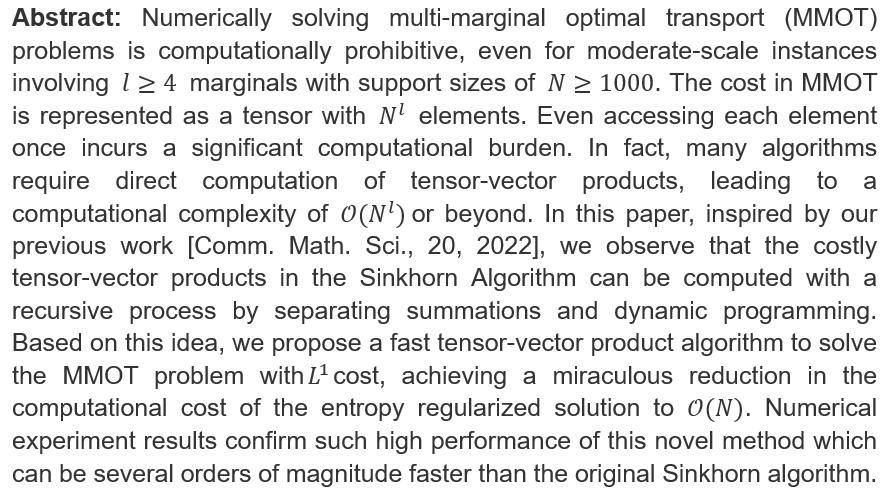 **Abstract**: Numerically solving multi-marginal optimal transport (MMOT) problems is computationally prohibitive, even for moderate-scale instances involving $l \geq 4$ marginals with support sizes of $N \geq 1000$. The cost in MMOT is represented as a tensor with $N^l$ elements. Even accessing each element once incurs a significant computational burden. In fact, many algorithms require direct computation of tensor-vector products, leading to a computational complexity of $\mathcal{O}(N^l)$ or beyond. In this paper, inspired by our previous work [Comm. Math. Sci., 20, 2022], we observe that the costly tensor-vector products in the Sinkhorn Algorithm can be computed with a recursive process by separating summations and dynamic programming. Based on this idea, we propose a fast tensor-vector product algorithm to solve the MMOT problem with $L^1$ cost, achieving a miraculous reduction in the computational cost of the entropy regularized solution to $\mathcal{O}(N)$. Numerical experiment results confirm such high performance of this novel method which can be several orders of magnitude faster than the original Sinkhorn algorithm.